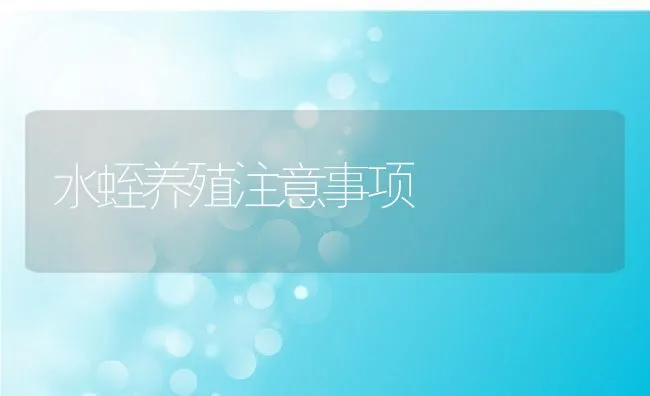 水蛭养殖注意事项